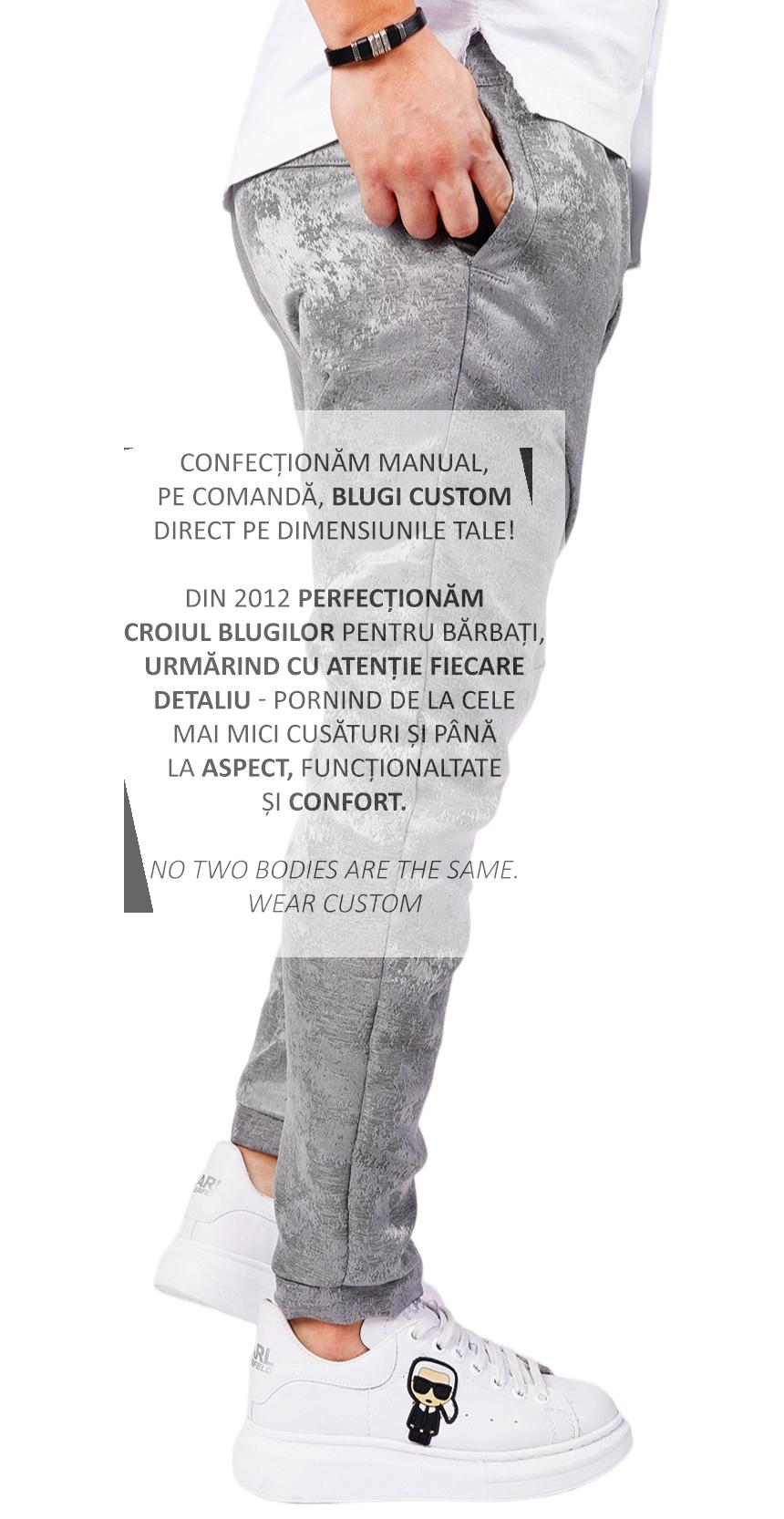 CONFECȚIONĂM MANUAL,
PE COMANDĂ, BLUGI CUSTOM
DIRECT PE DIMENSIUNILE TALE!

DIN 2012 PERFECȚIONĂM CROIUL BLUGILOR PENTRU BĂRBAȚI, URMĂRIND CU ATENȚIE FIECARE DETALIU - PORNIND DE LA CELE MAI MICI CUSĂTURI ȘI PÂNĂ LA ASPECT, FUNCȚIONALTATE ȘI CONFORT.

NO TWO BODIES ARE THE SAME.
WEAR CUSTOM